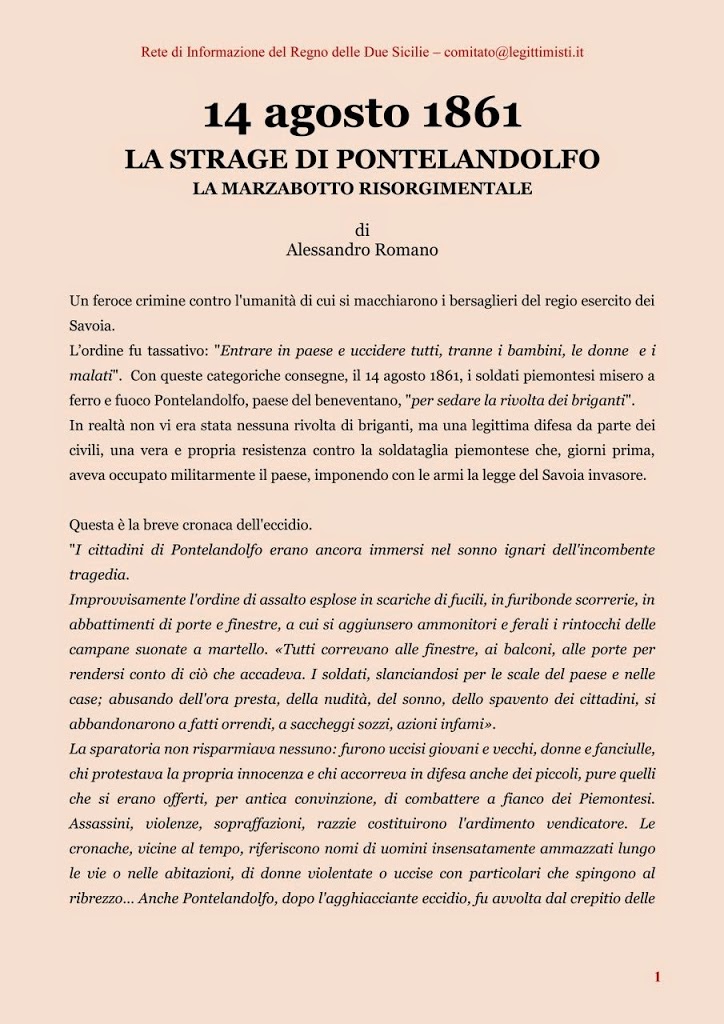 Rete di Informazione del Regno delle Due Sicilie – comitato@legittimisti.it

14 agosto 1861
LA STRAGE DI PONTELANDOLFO
LA MARZABOTTO RISORGIMENTALE

di
Alessandro Romano

Un feroce crimine contro l'umanità di cui si macchiarono i bersaglieri del regio esercito dei Savoia.
L'ordine fu tassativo: "Entrare in paese e uccidere tutti, tranne i bambini, le donne e i malati". Con queste categoriche consegne, il 14 agosto 1861, i soldati piemontesi misero a ferro e fuoco Pontelandolfo, paese del beneventano, "per sedare la rivolta dei briganti".
In realtà non vi era stata nessuna rivolta di briganti, ma una legittima difesa da parte dei civili, una vera e propria resistenza contro la soldataglia piemontese che, giorni prima, aveva occupato militarmente il paese, imponendo con le armi la legge del Savoia invasore.

Questa è la breve cronaca dell'eccidio.
"I cittadini di Pontelandolfo erano ancora immersi nel sonno ignari dell'incombente tragedia.
Improvvisamente l'ordine di assalto esplose in scariche di fucili, in furibonde scorrerie, in abbattimenti di porte e finestre, a cui si aggiunsero ammonitori e ferali i rintocchi delle campane suonate a martello. «Tutti correvano alle finestre, ai balconi, alle porte per rendersi conto di ciò che accadeva. I soldati, slanciandosi per le scale del paese e nelle case; abusando dell'ora presta, della nudità, del sonno, dello spavento dei cittadini, si abbandonarono a fatti orrendi, a saccheggi sozzi, azioni infami».
La sparatoria non risparmiava nessuno: furono uccisi giovani e vecchi, donne e fanciulle, chi protestava la propria innocenza e chi accorreva in difesa anche dei piccoli, pure quelli che si erano offerti, per antica convinzione, di combattere a fianco dei Piemontesi. Assassini, violenze, sopraffazioni, razzie costituirono l'ardimento vendicatore. Le cronache, vicine al tempo, riferiscono nomi di uomini insensatamente ammazzati lungo le vie o nelle abitazioni, di donne violentate o uccise con particolari che spingono al ribrezzo... Anche Pontelandolfo, dopo l'agghiacciante eccidio, fu avvolta dal crepitio delle

1